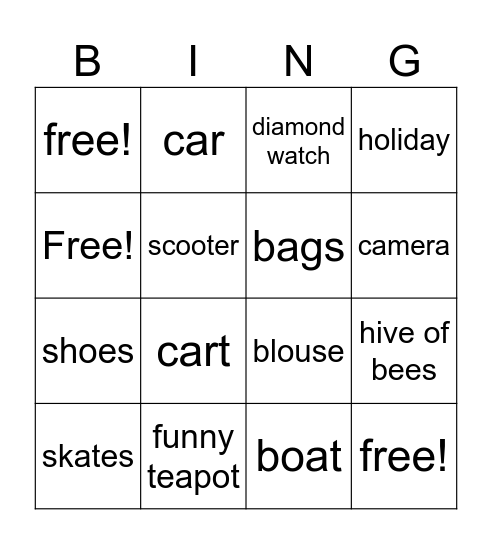 | B | I | N | G |
|---|---|---|---|
| free! | car | diamond watch | holiday |
| Free! | scooter | bags | camera |
| shoes | cart | blouse | hive of bees |
| skates | funny teapot | boat | free! |